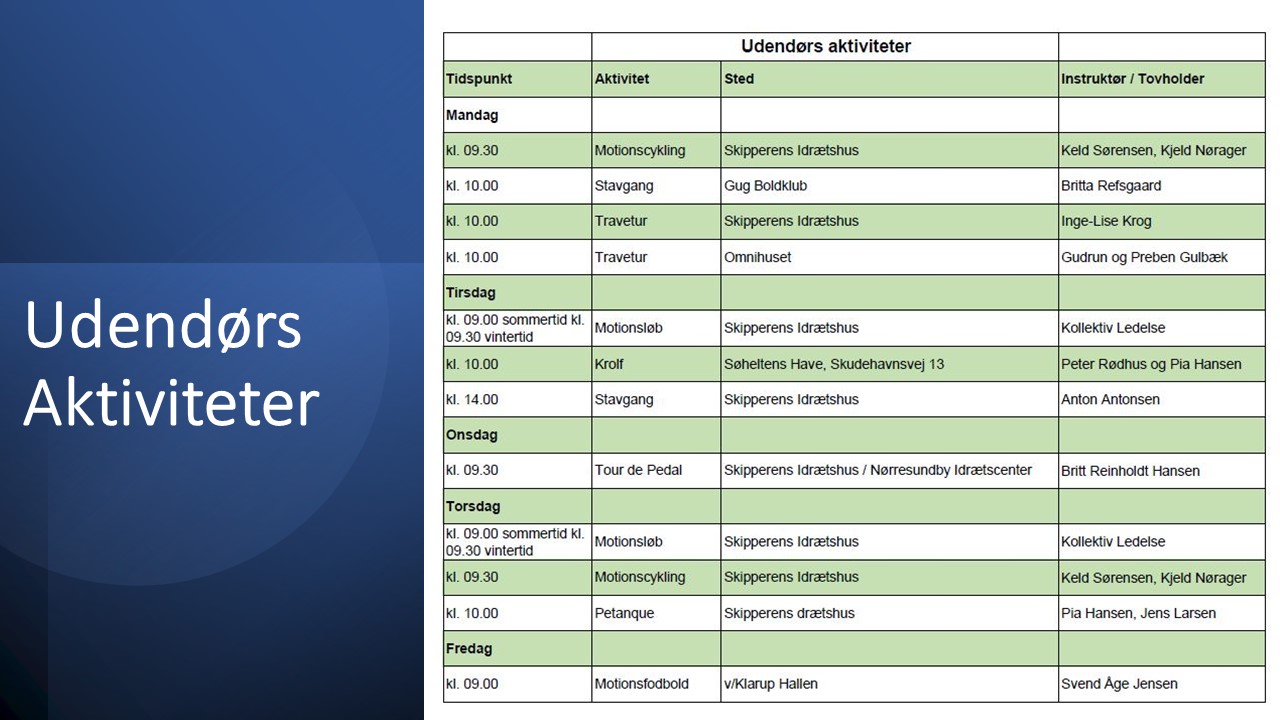 Udendørs Aktiviteter

| | Udendørs aktiviteter | | |
|---|---|---|---|
| Tidspunkt | Aktivitet | Sted | Instruktør / Tovholder |
| Mandag | | | |
| kl. 09.30 | Motionscykling | Skipperens Idrætshus | Keld Sørensen, Kjeld Nørager |
| kl. 10.00 | Stavgang | Gug Boldklub | Britta Refsgaard |
| kl. 10.00 | Travetur | Skipperens Idrætshus | Inge-Lise Krog |
| kl. 10.00 | Travetur | Omnihuset | Gudrun og Preben Gulbæk |
| Tirsdag | | | |
| kl. 09.00 sommertid kl. 09.30 vintertid | Motionsløb | Skipperens Idrætshus | Kollektiv Ledelse |
| kl. 10.00 | Krolf | Søheltens Have, Skudehavnsvej 13 | Peter Rødhus og Pia Hansen |
| kl. 14.00 | Stavgang | Skipperens Idrætshus | Anton Antonsen |
| Onsdag | | | |
| kl. 09.30 | Tour de Pedal | Skipperens Idrætshus / Nørresundby Idrætscenter | Britt Reinholdt Hansen |
| Torsdag | | | |
| kl. 09.00 sommertid kl. 09.30 vintertid | Motionsløb | Skipperens Idrætshus | Kollektiv Ledelse |
| kl. 09.30 | Motionscykling | Skipperens Idrætshus | Keld Sørensen, Kjeld Nørager |
| kl. 10.00 | Petanque | Skipperens drætshus | Pia Hansen, Jens Larsen |
| Fredag | | | |
| kl. 09.00 | Motionsfodbold | v/Klarup Hallen | Svend Åge Jensen |